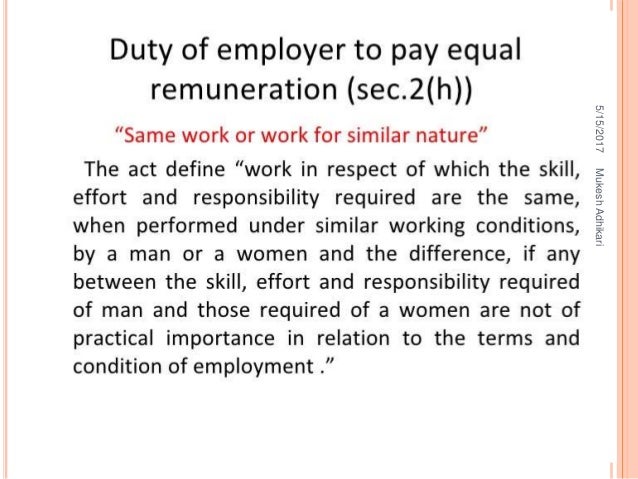 Duty of employer to pay equal remuneration (sec.2(h))

"Same work or work for similar nature"

The act define "work in respect of which the skill, effort and responsibility required are the same, when performed under similar working conditions, by a man or a women and the difference, if any between the skill, effort and responsibility required of man and those required of a women are not of practical importance in relation to the terms and condition of employment ."

5/15/2017 Mukesh Adhikari